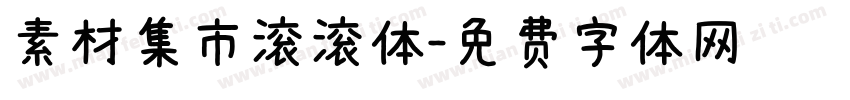 素材集市滚滚体-免费字体网